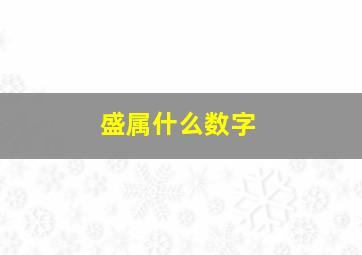 盛属什么数字